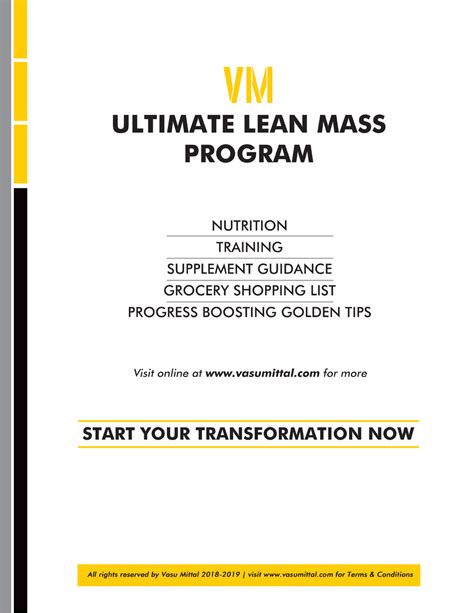 VM

ULTIMATE LEAN MASS PROGRAM

NUTRITION
TRAINING
SUPPLEMENT GUIDANCE
GROCERY SHOPPING LIST
PROGRESS BOOSTING GOLDEN TIPS

Visit online at www.vasumittal.com for more

START YOUR TRANSFORMATION NOW

All rights reserved by Vasu Mittal 2018-2019 | visit www.vasumittal.com for Terms & Conditions